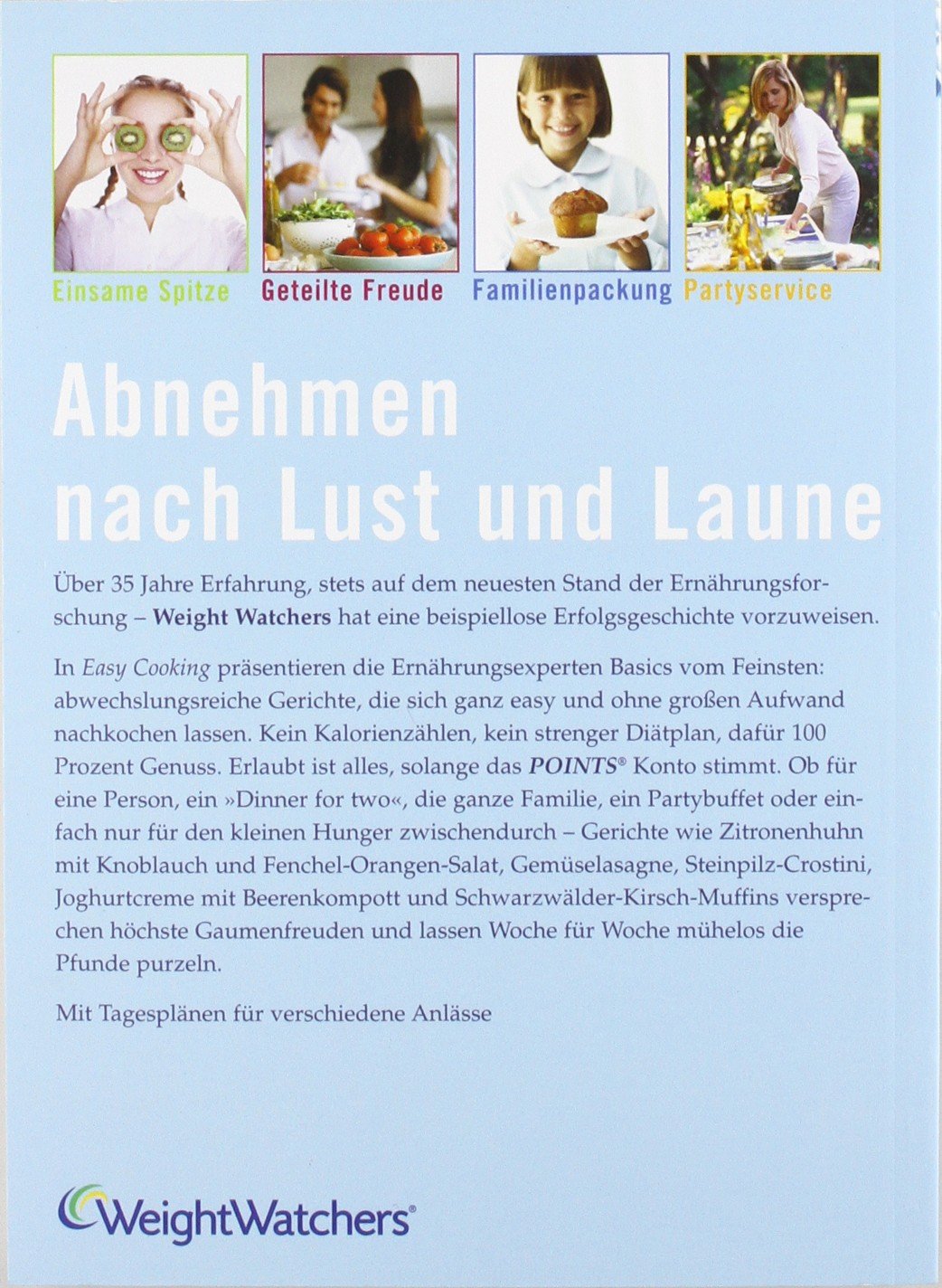 Einsame Spitze

Geteilte Freude

Familienpackung

Partyservice

Abnehmen nach Lust und Laune

Über 35 Jahre Erfahrung, stets auf dem neuesten Stand der Ernährungsforschung – Weight Watchers hat eine beispiellose Erfolgsgeschichte vorzuweisen.

In Easy Cooking präsentieren die Ernährungsexperten Basics vom Feinsten: abwechslungsreiche Gerichte, die sich ganz easy und ohne großen Aufwand nachkochen lassen. Kein Kalorienzählen, kein strenger Diätplan, dafür 100 Prozent Genuss. Erlaubt ist alles, solange das POINTS® Konto stimmt. Ob für eine Person, ein »Dinner for two«, die ganze Familie, ein Partybuffet oder einfach nur für den kleinen Hunger zwischendurch – Gerichte wie Zitronenhuhn mit Knoblauch und Fenchel-Orangen-Salat, Gemüselasagne, Steinpilz-Crostini, Joghurtcreme mit Beerenkompott und Schwarzwälder-Kirsch-Muffins versprechen höchste Gaumenfreuden und lassen Woche für Woche mühelos die Pfunde purzeln.

Mit Tagesplänen für verschiedene Anlässe

WeightWatchers®